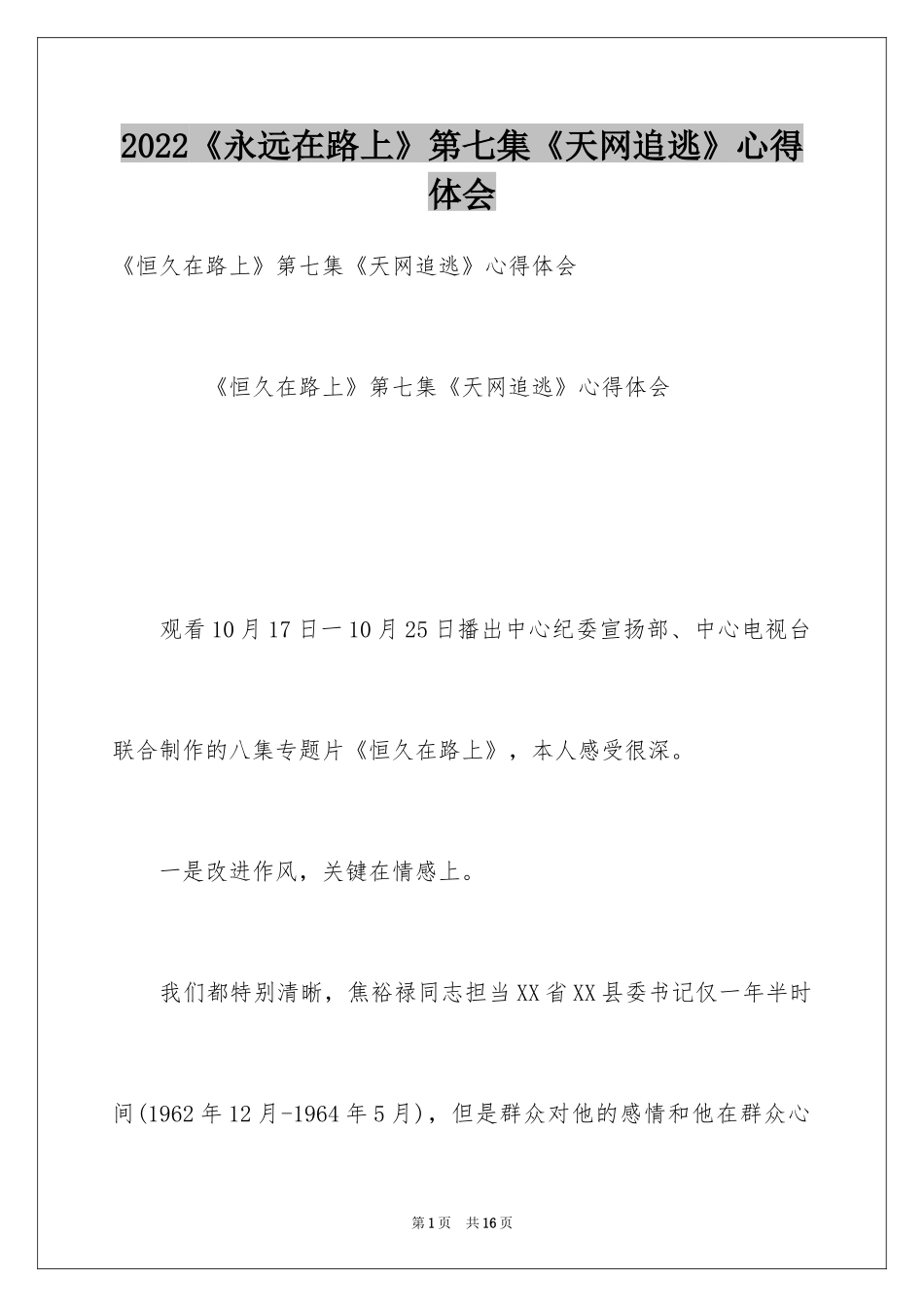 2022《永远在路上》第七集《天网追逃》心得体会

《恒久在路上》第七集《天网追逃》心得体会

《恒久在路上》第七集《天网追逃》心得体会

观看10月17日一10月25日播出中心纪委宣扬部、中心电视台联合制作的八集专题片《恒久在路上》，本人感受很深。

一是改进作风，关键在情感上。

我们都特别清晰，焦裕禄同志担当XX省XX县委书记仅一年半时间(1962年12月-1964年5月)，但是群众对他的感情和他在群众心

第1页 共16页